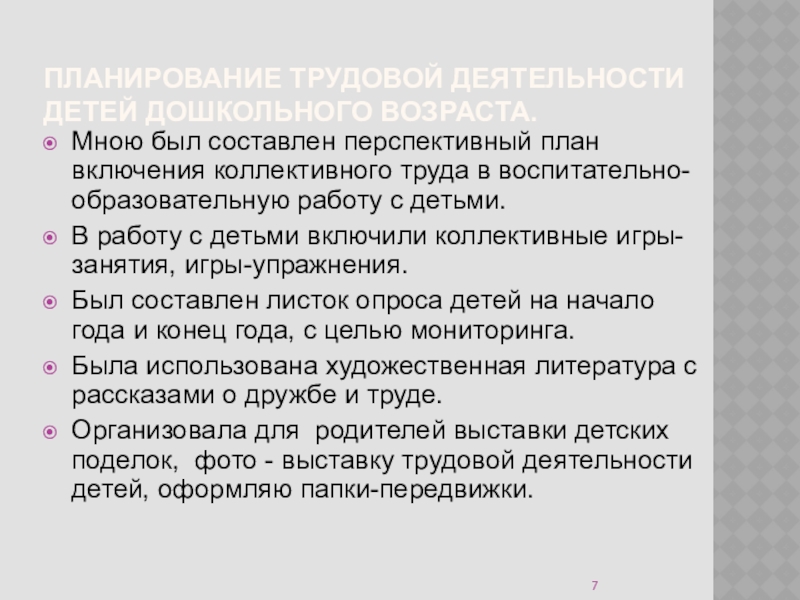 ПЛАНИРОВАНИЕ ТРУДОВОЙ ДЕЯТЕЛЬНОСТИ ДЕТЕЙ ДОШКОЛЬНОГО ВОЗРАСТА.

Мною был составлен перспективный план включения коллективного труда в воспитательно-образовательную работу с детьми.

В работу с детьми включили коллективные игры-занятия, игры-упражнения.

Был составлен листок опроса детей на начало года и конец года, с целью мониторинга.

Была использована художественная литература с рассказами о дружбе и труде.

Организовала для родителей выставки детских поделок, фото - выставку трудовой деятельности детей, оформляю папки-передвижки.

7